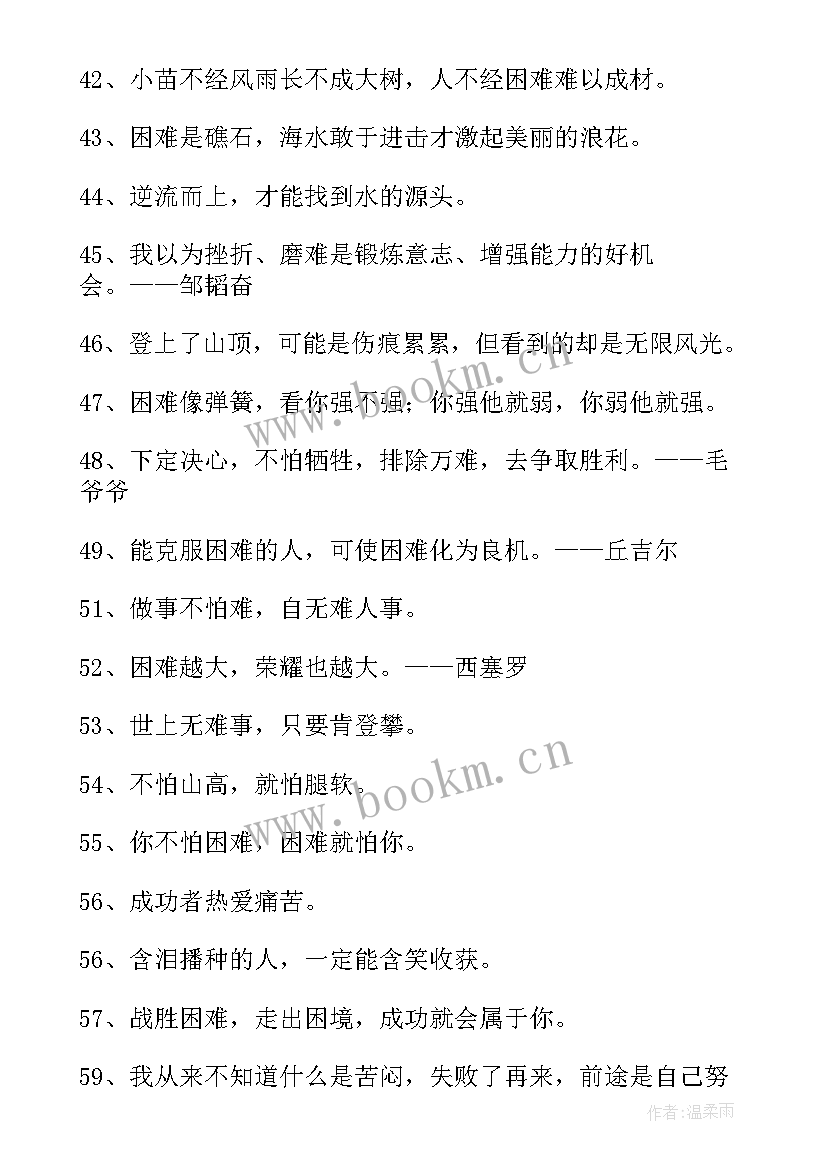 42、小苗不经风雨长不成大树，人不经困难难以成材。

43、困难是礁石，海水敢于进击才激起美丽的浪花。

44、逆流而上，才能找到水的源头。

45、我以为挫折、磨难是锻炼意志、增强能力的好机会。——邹韬奋

46、登上了山顶，可能是伤痕累累，但看到的却是无限风光。

47、困难像弹簧，看你强不强；你强他就弱，你弱他就强。

48、下定决心，不怕牺牲，排除万难，去争取胜利。——毛爷爷

49、能克服困难的人，可使困难化为良机。——丘吉尔

51、做事不怕难，自无难人事。

52、困难越大，荣耀也越大。——西塞罗

53、世上无难事，只要肯登攀。

54、不怕山高，就怕腿软。

55、你不怕困难，困难就怕你。

56、成功者热爱痛苦。

56、含泪播种的人，一定能含笑收获。

57、战胜困难，走出困境，成功就会属于你。

59、我从来不知道什么是苦闷，失败了再来，前途是自己努

www.bookm.cn

www.bookm.cn

作者:温柔雨